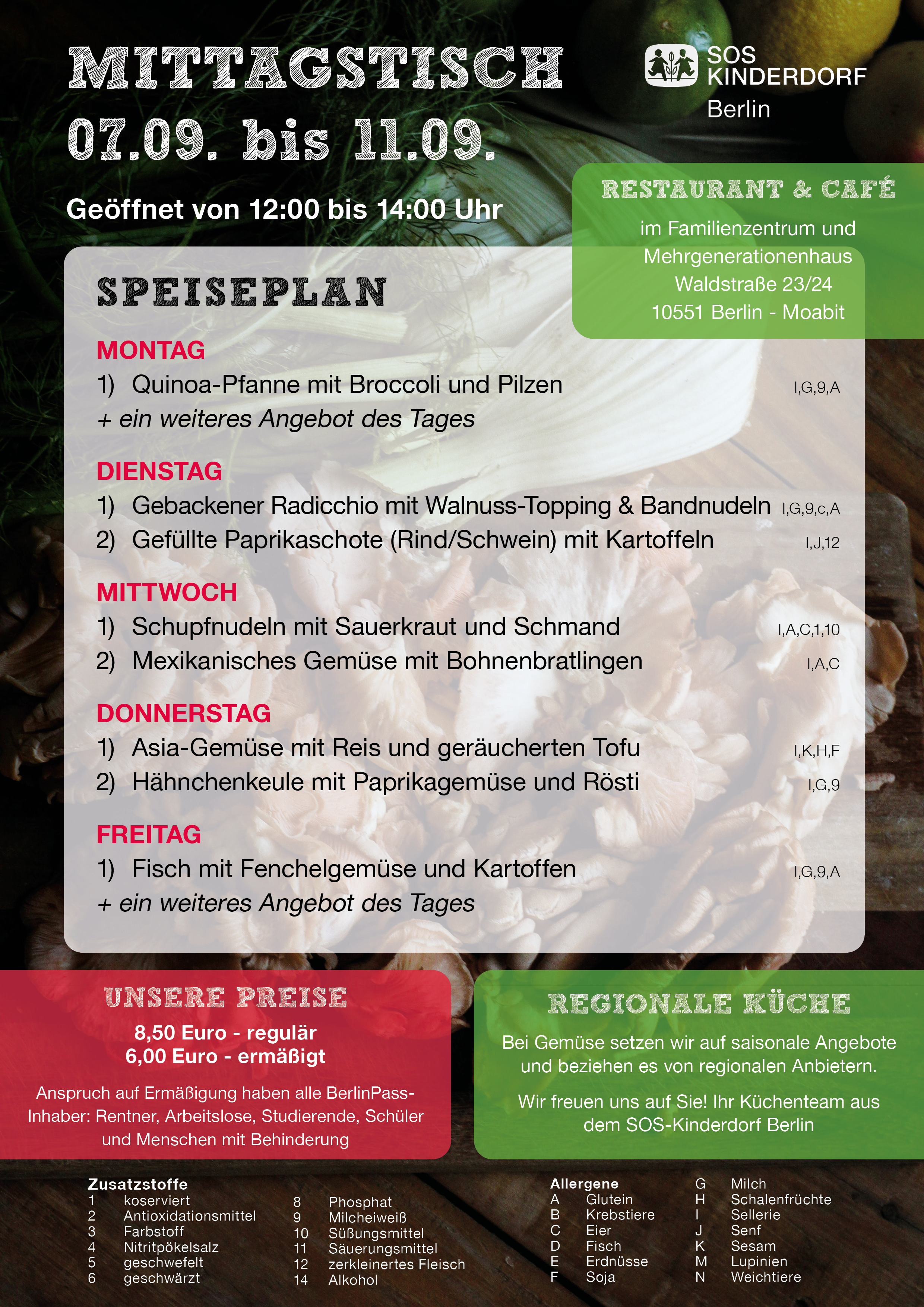 MITTAGSTISCH
07.09. bis 11.09.

SOS
KINDERDORF
Berlin

Geöffnet von 12:00 bis 14:00 Uhr

RESTAURANT & CAFÉ
im Familienzentrum und
Mehrgenerationenhaus
Waldstraße 23/24
10551 Berlin - Moabit

SPEISEPLAN

MONTAG
1) Quinoa-Pfanne mit Broccoli und Pilzen I,G,9,A
+ ein weiteres Angebot des Tages

DIENSTAG
1) Gebackener Radicchio mit Walnuss-Topping & Bandnudeln I,G,9,c,A
2) Gefüllte Paprikaschote (Rind/Schwein) mit Kartoffeln I,J,12

MITTWOCH
1) Schupfnudeln mit Sauerkraut und Schmand I,A,C,1,10
2) Mexikanisches Gemüse mit Bohnenbratlingen I,A,C

DONNERSTAG
1) Asia-Gemüse mit Reis und geräucherten Tofu I,K,H,F
2) Hähnchenkeule mit Paprikagemüse und Rösti I,G,9

FREITAG
1) Fisch mit Fenchelgemüse und Kartoffen I,G,9,A
+ ein weiteres Angebot des Tages

UNSERE PREISE
8,50 Euro - regulär
6,00 Euro - ermäßigt

Anspruch auf Ermäßigung haben alle BerlinPass-Inhaber: Rentner, Arbeitslose, Studierende, Schüler und Menschen mit Behinderung

REGIONALE KÜCHE
Bei Gemüse setzen wir auf saisonale Angebote und beziehen es von regionalen Anbietern.

Wir freuen uns auf Sie! Ihr Küchenteam aus dem SOS-Kinderdorf Berlin

Zusatzstoffe
1 koserviert
2 Antioxidationsmittel
3 Farbstoff
4 Nitritpökelsalz
5 geschwefelt
6 geschwärzt
8 Phosphat
9 Milcheiweiß
10 Süßungsmittel
11 Säuerungsmittel
12 zerkleinertes Fleisch
14 Alkohol

Allergene
A Glutein
B Krebstiere
C Eier
D Fisch
E Erdnüsse
F Soja
G Milch
H Schalenfrüchte
I Sellerie
J Senf
K Sesam
M Lupinien
N Weichtiere